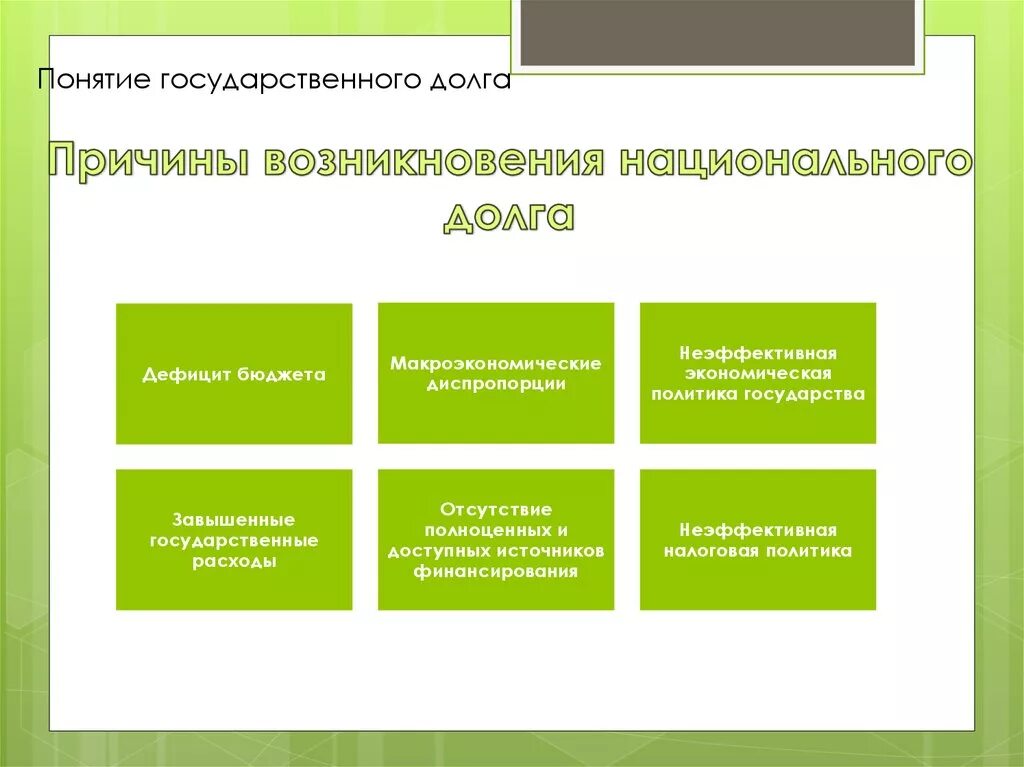 Понятие государственного долга

Причины возникновения национального долга

Дефицит бюджета

Макроэкономические диспропорции

Неэффективная экономическая политика государства

Завышенные государственные расходы

Отсутствие полноценных и доступных источников финансирования

Неэффективная налоговая политика